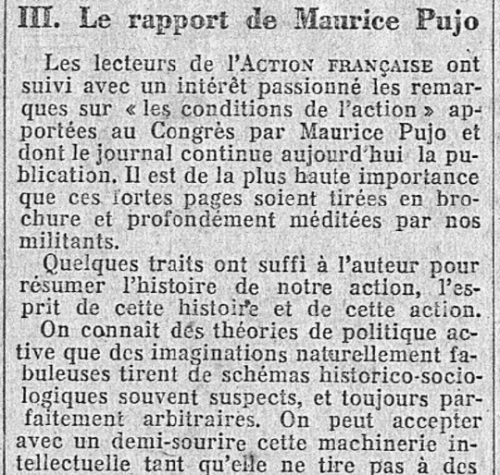 III. Le rapport de Maurice Pujo

Les lecteurs de l'ACTION FRANÇAISE ont suivi avec un intérêt passionné les remarques sur « les conditions de l'action » apportées au Congrès par Maurice Pujo et dont le journal continue aujourd'hui la publication. Il est de la plus haute importance que ces fortes pages soient tirées en brochure et profondément méditées par nos militants.

Quelques traits ont suffi à l'auteur pour résumer l'histoire de notre action, l'esprit de cette histoire et de cette action.

On connaît des théories de politique active que des imaginations naturellement fabuleuses tirent de schémas historico-sociologiques souvent suspects, et toujours parfaitement arbitraires. On peut accepter avec un demi-sourire cette machinerie intellectuelle tant qu'elle ne tire pas à des